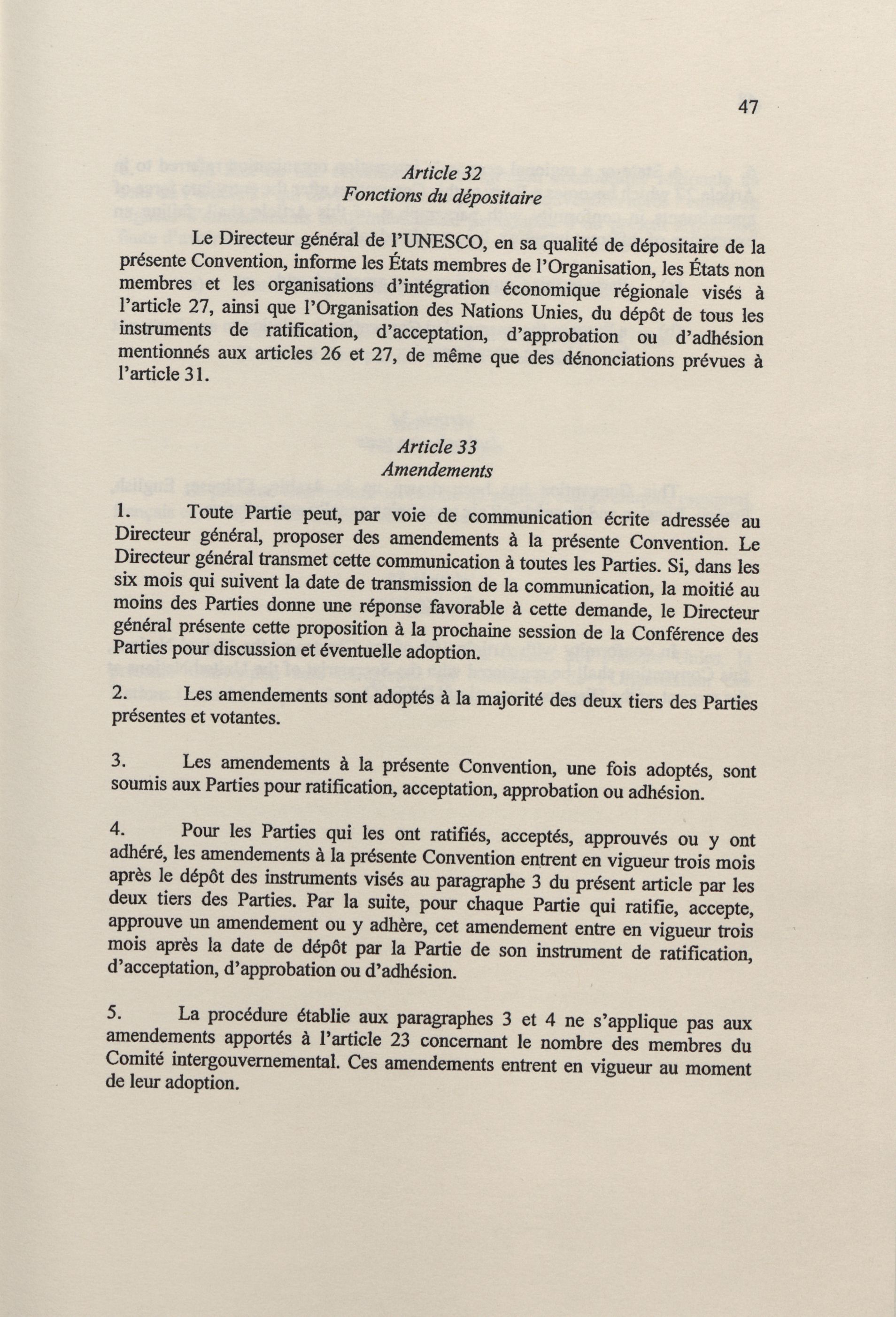 47

Article 32
Fonctions du dépositaire

Le Directeur général de l'UNESCO, en sa qualité de dépositaire de la présente Convention, informe les États membres de l'Organisation, les États non membres et les organisations d'intégration économique régionale visés à l'article 27, ainsi que l'Organisation des Nations Unies, du dépôt de tous les instruments de ratification, d'acceptation, d'approbation ou d'adhésion mentionnés aux articles 26 et 27, de même que des dénonciations prévues à l'article 31.

Article 33
Amendements

1. Toute Partie peut, par voie de communication écrite adressée au Directeur général, proposer des amendements à la présente Convention. Le Directeur général transmet cette communication à toutes les Parties. Si, dans les six mois qui suivent la date de transmission de la communication, la moitié au moins des Parties donne une réponse favorable à cette demande, le Directeur général présente cette proposition à la prochaine session de la Conférence des Parties pour discussion et éventuelle adoption.

2. Les amendements sont adoptés à la majorité des deux tiers des Parties présentes et votantes.

3. Les amendements à la présente Convention, une fois adoptés, sont soumis aux Parties pour ratification, acceptation, approbation ou adhésion.

4. Pour les Parties qui les ont ratifiés, acceptés, approuvés ou y ont adhéré, les amendements à la présente Convention entrent en vigueur trois mois après le dépôt des instruments visés au paragraphe 3 du présent article par les deux tiers des Parties. Par la suite, pour chaque Partie qui ratifie, accepte, approuve un amendement ou y adhère, cet amendement entre en vigueur trois mois après la date de dépôt par la Partie de son instrument de ratification, d'acceptation, d'approbation ou d'adhésion.

5. La procédure établie aux paragraphes 3 et 4 ne s'applique pas aux amendements apportés à l'article 23 concernant le nombre des membres du Comité intergouvernemental. Ces amendements entrent en vigueur au moment de leur adoption.